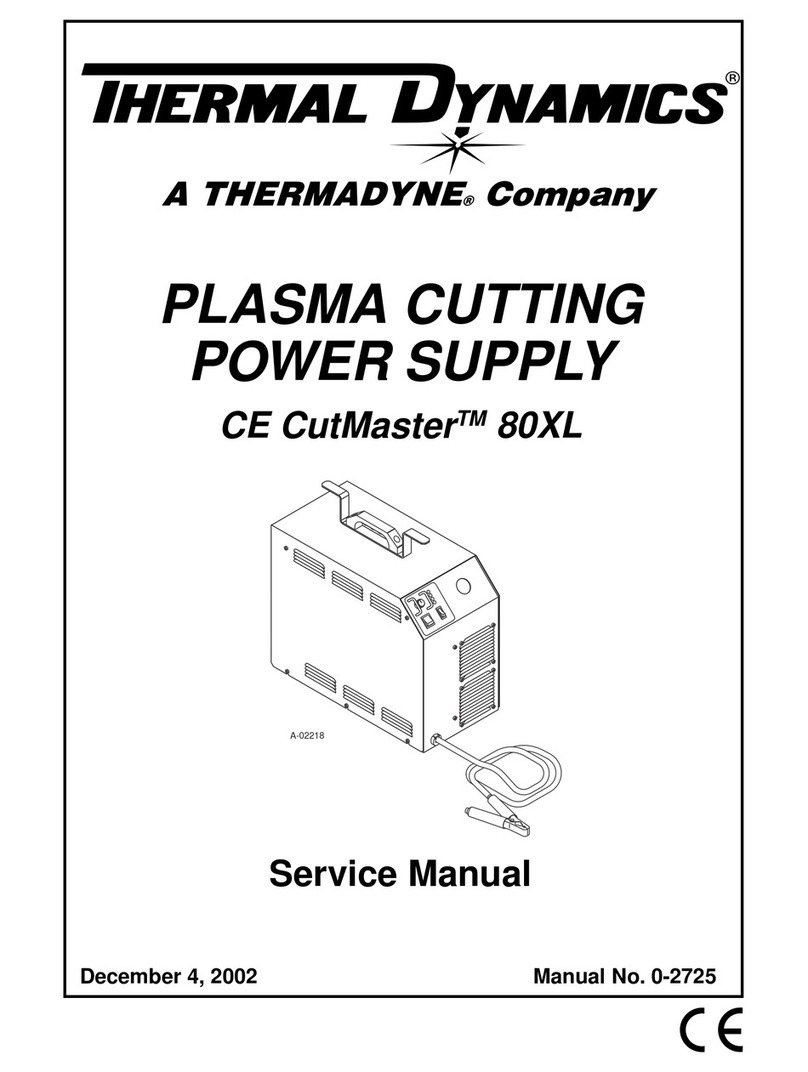 THERMAL DYNAMICS®

A THERMADYNE® Company

PLASMA CUTTING POWER SUPPLY

CE CutMaster™ 80XL

A-02218

Service Manual

December 4, 2002

Manual No. 0-2725

CE